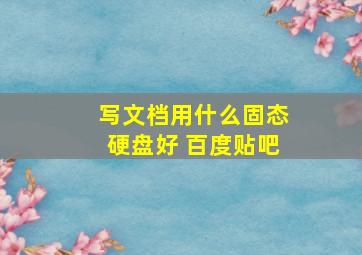 写文档用什么固态硬盘好 百度贴吧